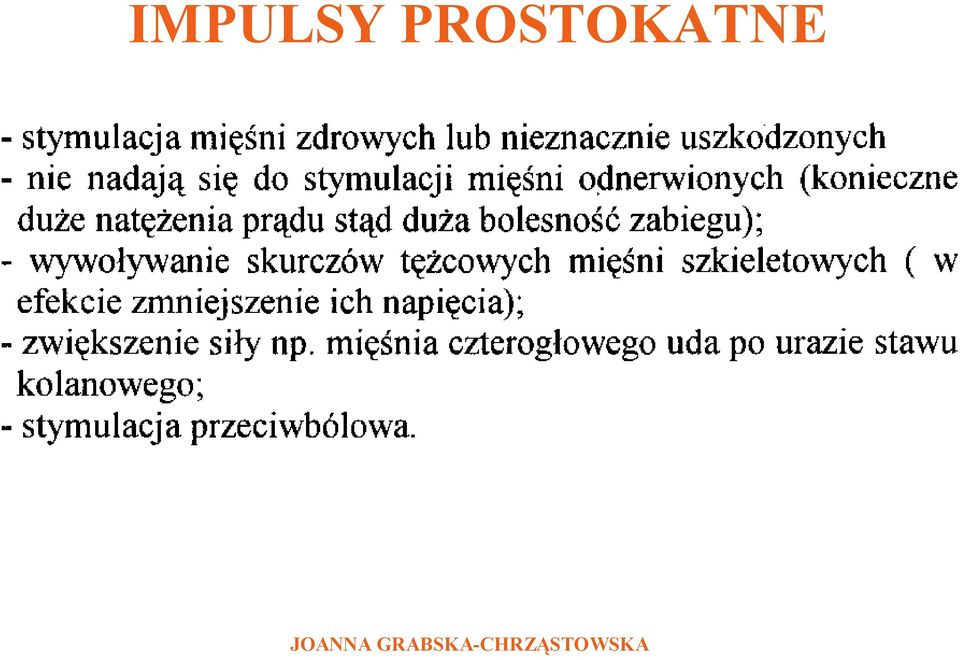 IMPULSY PROSTOKATNE

- stymulacja mięśni zdrowych lub nieznacznie uszkodzonych
- nie nadają się do stymulacji mięśni odnerwionych (konieczne duże natężenia prądu stąd duża bolesność zabiegu);
- wywoływanie skurczów tężcowych mięśni szkieletowych ( w efekcie zmniejszenie ich napięcia);
- zwiększenie siły np. mięśnia czterogłowego uda po urazie stawu kolanowego;
- stymulacja przeciwbólowa.

JOANNA GRABSKA-CHRZĄSTOWSKA